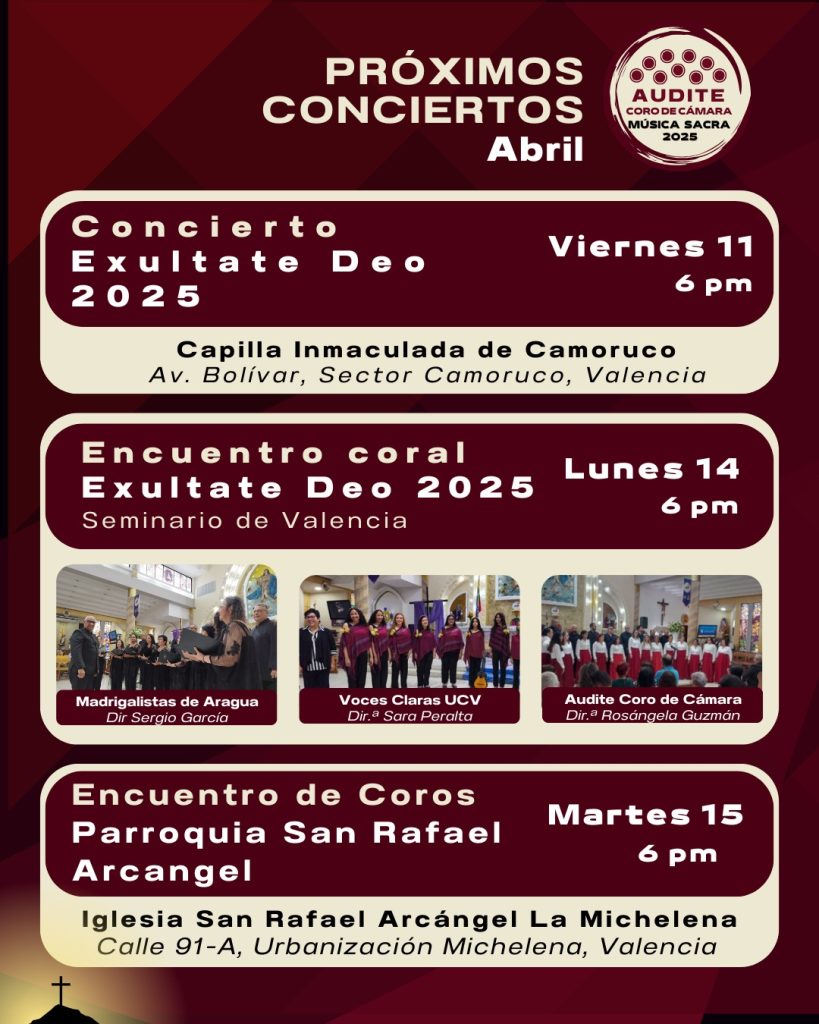 PRÓXIMOS CONCIERTOS
Abril

AUDITE
CORO DE CÁMARA
MÚSICA SACRA
2025

Concierto
Exultate Deo
2025

Viernes 11
6 pm

Capilla Inmaculada de Camoruco
Av. Bolívar, Sector Camoruco, Valencia

Encuentro coral
Exultate Deo 2025
Seminario de Valencia

Lunes 14
6 pm

Madrigalistas de Aragua
Dir Sergio García

Voces Claras UCV
Dir.ª Sara Peralta

Audite Coro de Cámara
Dir.ª Rosángela Guzmán

Encuentro de Coros
Parroquia San Rafael
Arcangel

Martes 15
6 pm

Iglesia San Rafael Arcángel La Michelena
Calle 91-A, Urbanización Michelena, Valencia